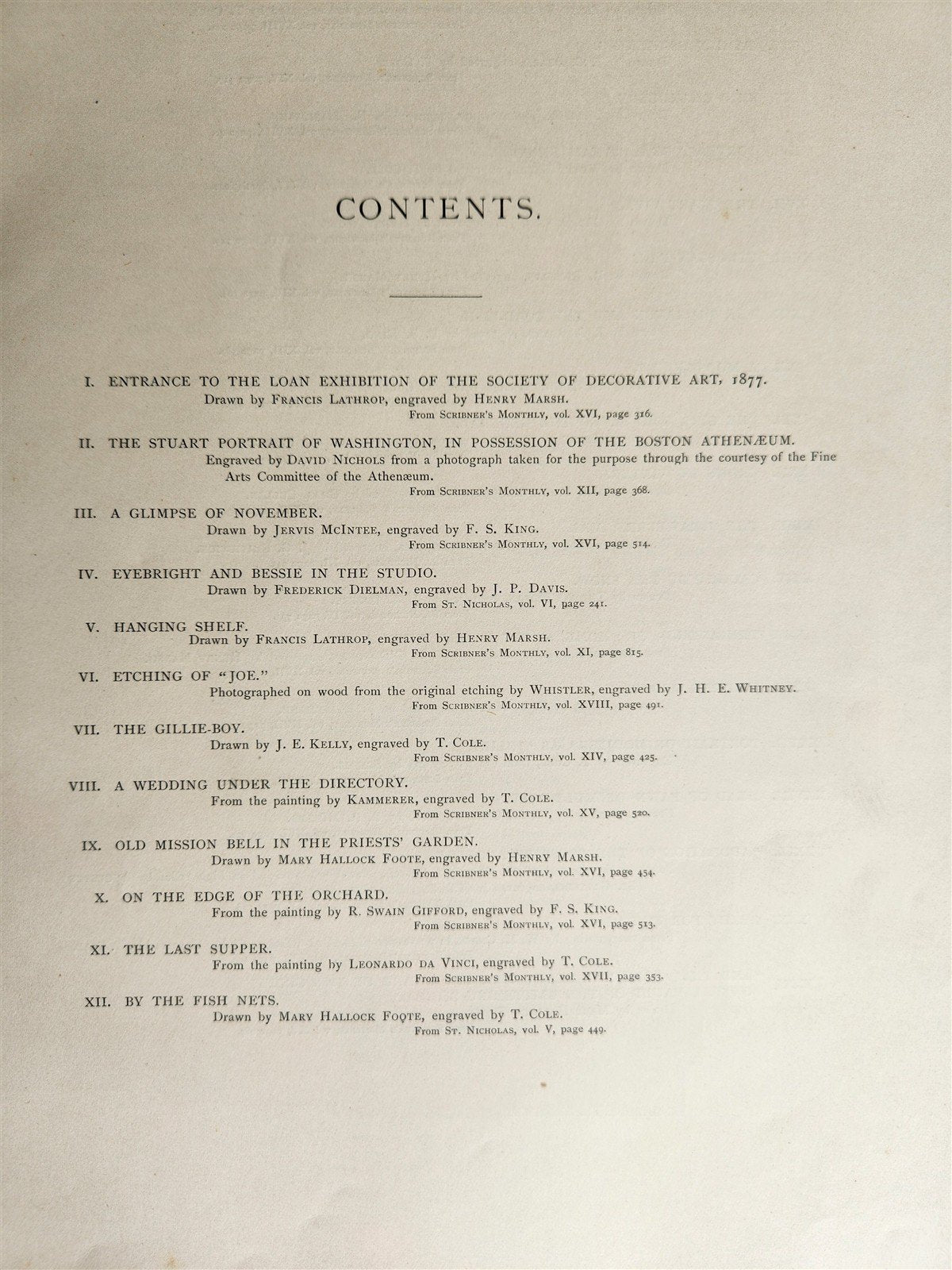 CONTENTS.

I. ENTRANCE TO THE LOAN EXHIBITION OF THE SOCIETY OF DECORATIVE ART, 1877.
Drawn by FRANCIS LATHROP, engraved by HENRY MARSH.
From SCRIBNER'S MONTHLY, vol. XVI, page 316.

II. THE STUART PORTRAIT OF WASHINGTON, IN POSSESSION OF THE BOSTON ATHENÆUM.
Engraved by DAVID NICHOLS from a photograph taken for the purpose through the courtesy of the Fine Arts Committee of the Athenæum.
From SCRIBNER'S MONTHLY, vol. XII, page 368.

III. A GLIMPSE OF NOVEMBER.
Drawn by JERVIS MCINTEE, engraved by F. S. KING.
From SCRIBNER'S MONTHLY, vol. XVI, page 514.

IV. EYEBRIGHT AND BESSIE IN THE STUDIO.
Drawn by FREDERICK DIELMAN, engraved by J. P. DAVIS.
From ST. NICHOLAS, vol. VI, page 241.

V. HANGING SHELF.
Drawn by FRANCIS LATHROP, engraved by HENRY MARSH.
From SCRIBNER'S MONTHLY, vol. XI, page 815.

VI. ETCHING OF "JOE."
Photographed on wood from the original etching by WHISTLER, engraved by J. H. E. WHITNEY.
From SCRIBNER'S MONTHLY, vol. XVIII, page 491.

VII. THE GILLIE-BOY.
Drawn by J. E. KELLY, engraved by T. COLE.
From SCRIBNER'S MONTHLY, vol. XIV, page 425.

VIII. A WEDDING UNDER THE DIRECTORY.
From the painting by KAMMERER, engraved by T. COLE.
From SCRIBNER'S MONTHLY, vol. XV, page 520.

IX. OLD MISSION BELL IN THE PRIESTS' GARDEN.
Drawn by MARY HALLOCK FOOTE, engraved by HENRY MARSH.
From SCRIBNER'S MONTHLY, vol. XVI, page 454.

X. ON THE EDGE OF THE ORCHARD.
From the painting by R. SWAIN GIFFORD, engraved by F. S. KING.
From SCRIBNER'S MONTHLY, vol. XVI, page 513.

XI. THE LAST SUPPER.
From the painting by LEONARDO DA VINCI, engraved by T. COLE.
From SCRIBNER'S MONTHLY, vol. XVII, page 353.

XII. BY THE FISH NETS.
Drawn by MARY HALLOCK FOOTE, engraved by T. COLE.
From ST. NICHOLAS, vol. V, page 449.